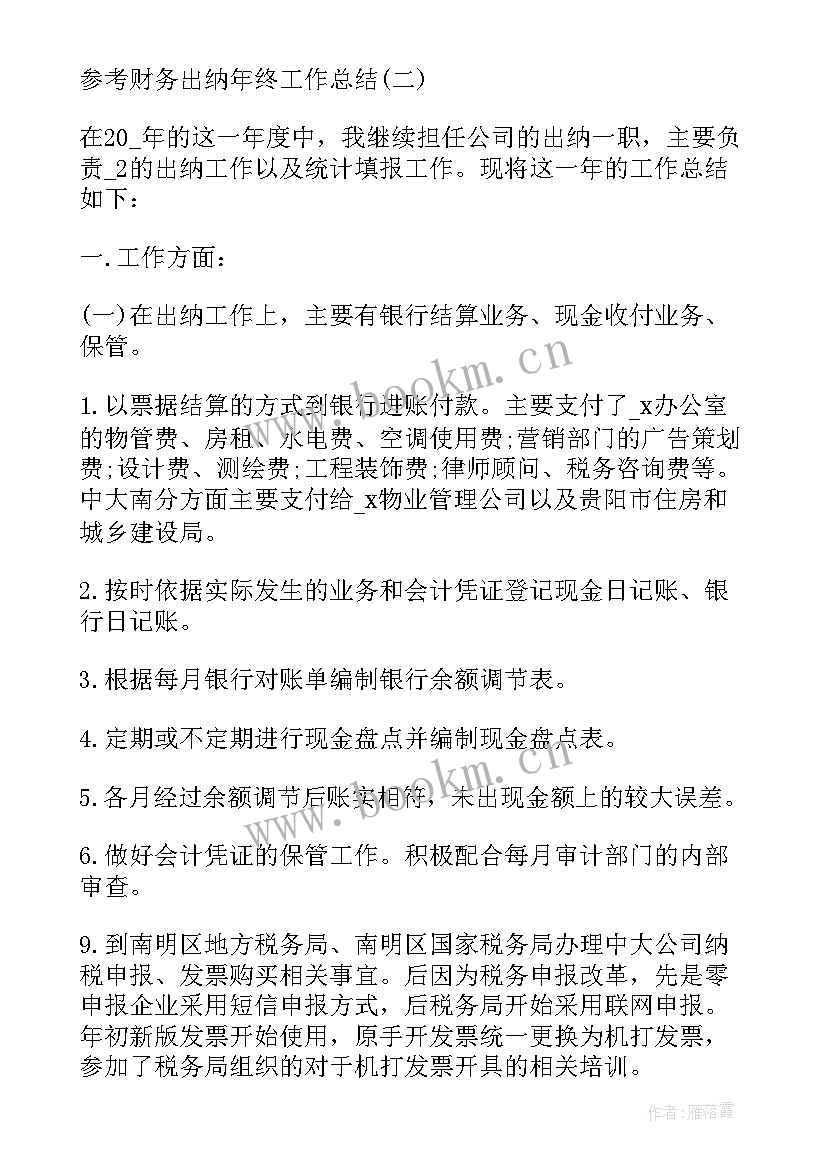 参考财务出纳年终工作总结(二)

在20_年的这一年度中，我继续担任公司的出纳一职，主要负责_2的出纳工作以及统计填报工作。现将这一年的工作总结如下：

一.工作方面：

(一)在出纳工作上，主要有银行结算业务、现金收付业务、保管。

1.以票据结算的方式到银行进账付款。主要支付了_x办公室的物管费、房租、水电费、空调使用费;营销部门的广告策划费;设计费、测绘费;工程装饰费;律师顾问、税务咨询费等。中大南分方面主要支付给_x物业管理公司以及贵阳市住房和城乡建设局。

2.按时依据实际发生的业务和会计凭证登记现金日记账、银行日记账。

3.根据每月银行对账单编制银行余额调节表。

4.定期或不定期进行现金盘点并编制现金盘点表。

5.各月经过余额调节后账实相符，未出现金额上的较大误差。

6.做好会计凭证的保管工作。积极配合每月审计部门的内部审查。

9.到南明区地方税务局、南明区国家税务局办理中大公司纳税申报、发票购买相关事宜。后因为税务申报改革，先是零申报企业采用短信申报方式，后税务局开始采用联网申报。年初新版发票开始使用，原手开发票统一更换为机打发票，参加了税务局组织的对于机打发票开具的相关培训。

www.bookm.cn

www.bookm.cn

作者：雁落霞